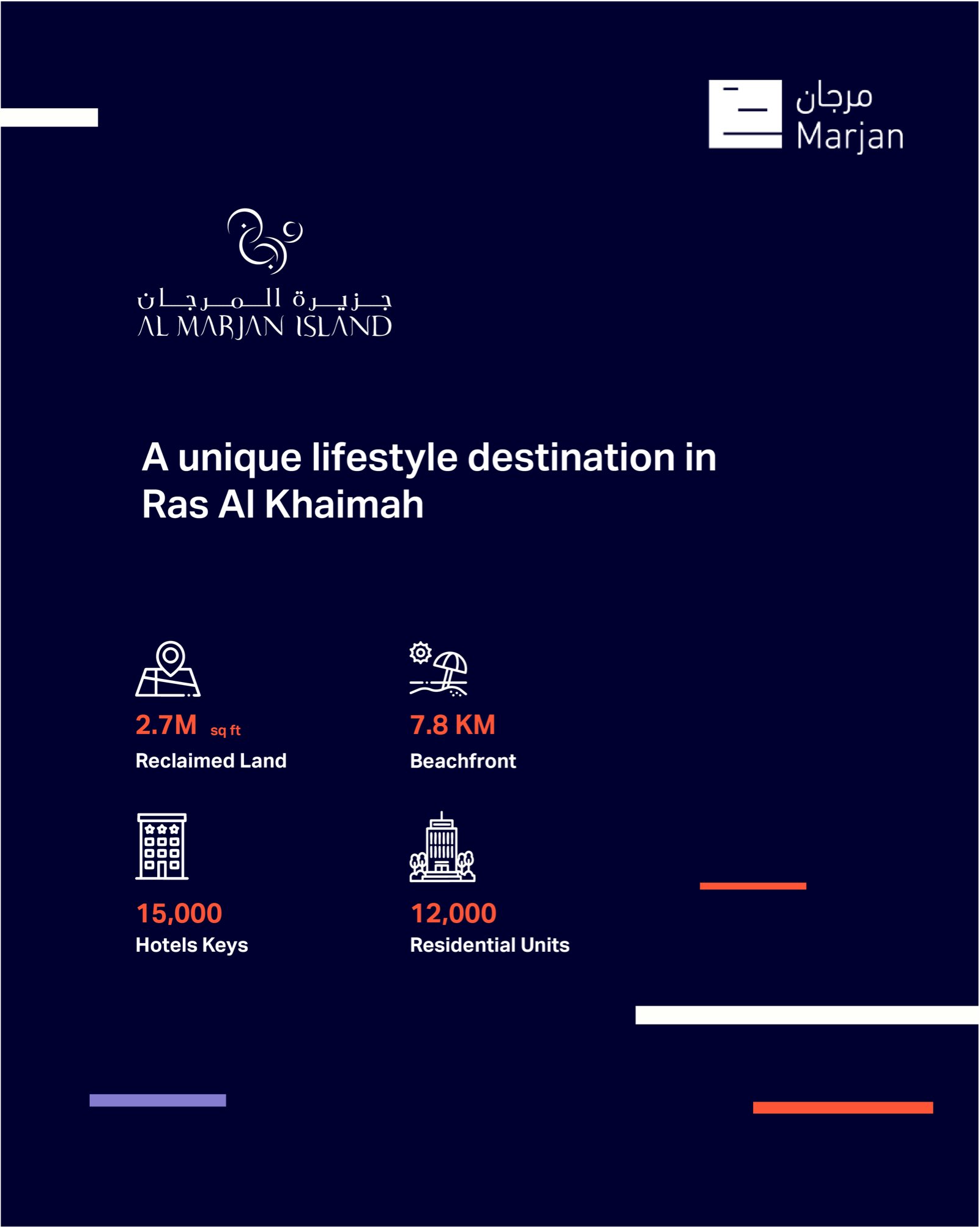 مرجان
Marjan

جزيرة المرجان
AL MARJAN ISLAND

A unique lifestyle destination in Ras Al Khaimah

2.7M sq ft
Reclaimed Land

7.8 KM
Beachfront

15,000
Hotels Keys

12,000
Residential Units